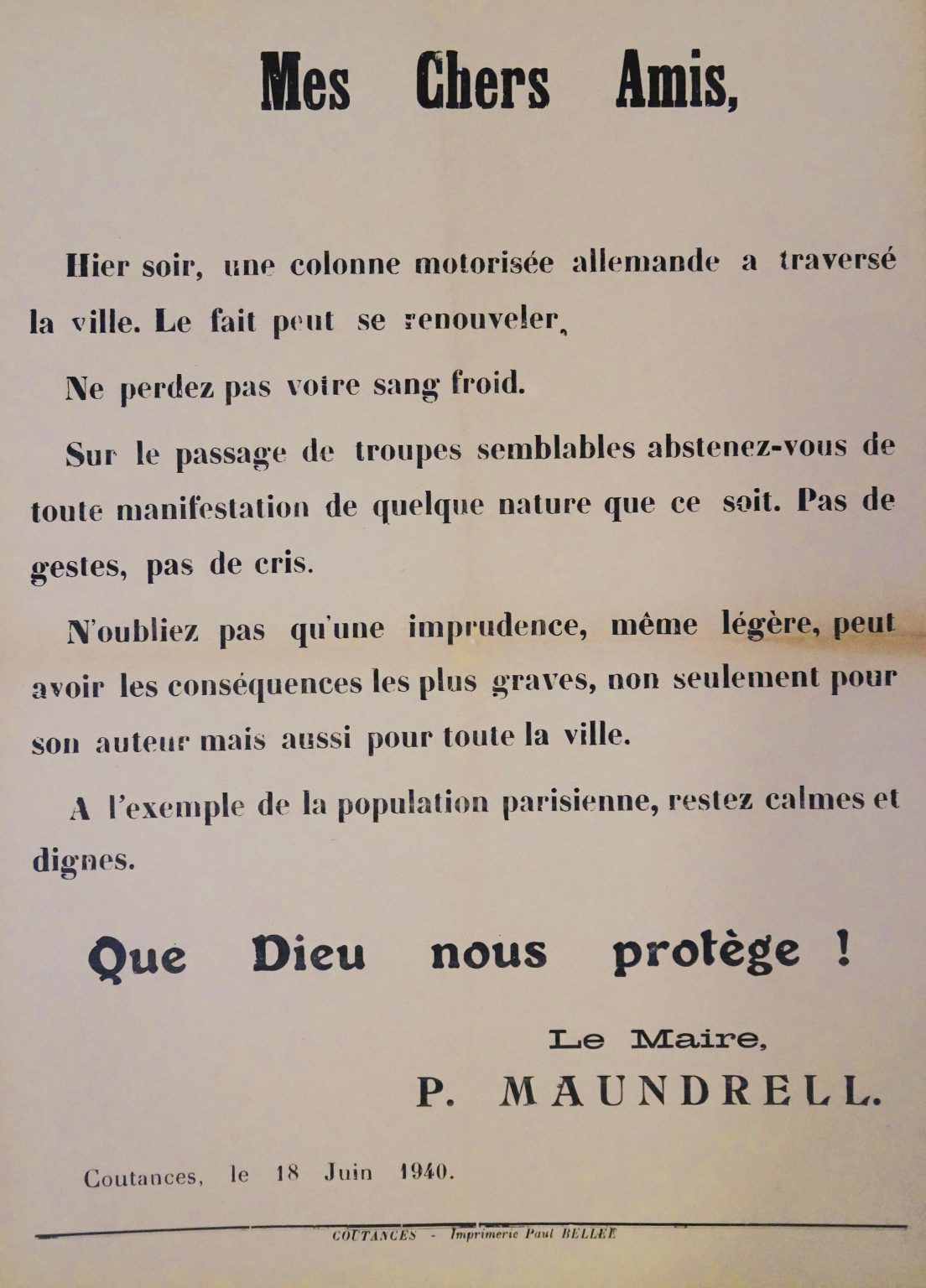 Mes Chers Amis,

Hier soir, une colonne motorisée allemande a traversé la ville. Le fait peut se renouveler,

Ne perdez pas votre sang froid.

Sur le passage de troupes semblables abstenez-vous de toute manifestation de quelque nature que ce soit. Pas de gestes, pas de cris.

N'oubliez pas qu'une imprudence, même légère, peut avoir les conséquences les plus graves, non seulement pour son auteur mais aussi pour toute la ville.

A l'exemple de la population parisienne, restez calmes et dignes.

Que Dieu nous protège !

Le Maire,
P. MAUNDRELL.

Coutances, le 18 Juin 1940.

COUTANCES - Imprimerie Paul BELLÉE